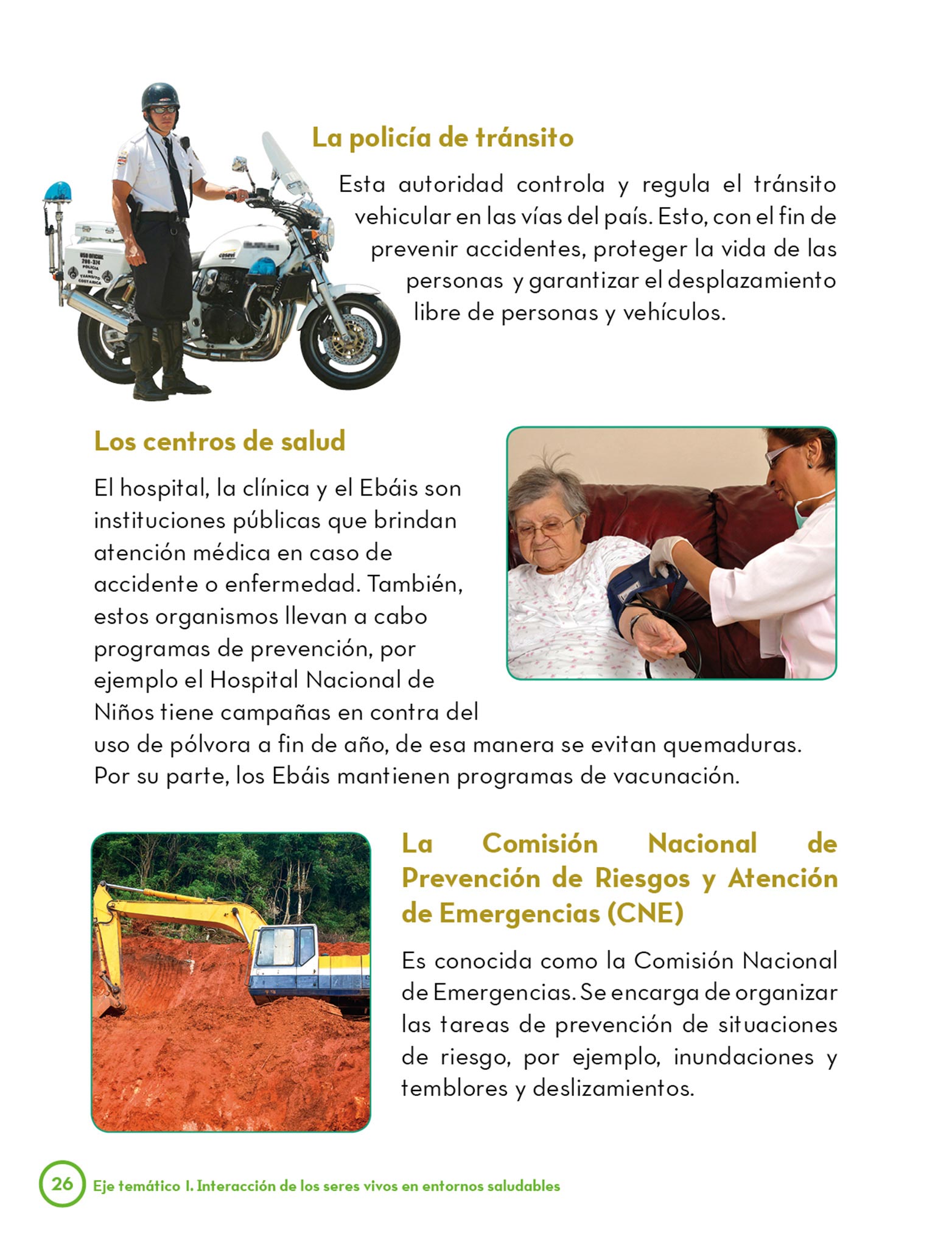 La policía de tránsito

Esta autoridad controla y regula el tránsito vehicular en las vías del país. Esto, con el fin de prevenir accidentes, proteger la vida de las personas y garantizar el desplazamiento libre de personas y vehículos.

USO OFICIAL
POLICIA DE TRANSITO COSTA RICA
cosevi

Los centros de salud

El hospital, la clínica y el Ebáis son instituciones públicas que brindan atención médica en caso de accidente o enfermedad. También, estos organismos llevan a cabo programas de prevención, por ejemplo el Hospital Nacional de Niños tiene campañas en contra del uso de pólvora a fin de año, de esa manera se evitan quemaduras. Por su parte, los Ebáis mantienen programas de vacunación.

La Comisión Nacional de Prevención de Riesgos y Atención de Emergencias (CNE)

Es conocida como la Comisión Nacional de Emergencias. Se encarga de organizar las tareas de prevención de situaciones de riesgo, por ejemplo, inundaciones y temblores y deslizamientos.

26 Eje temático I. Interacción de los seres vivos en entornos saludables